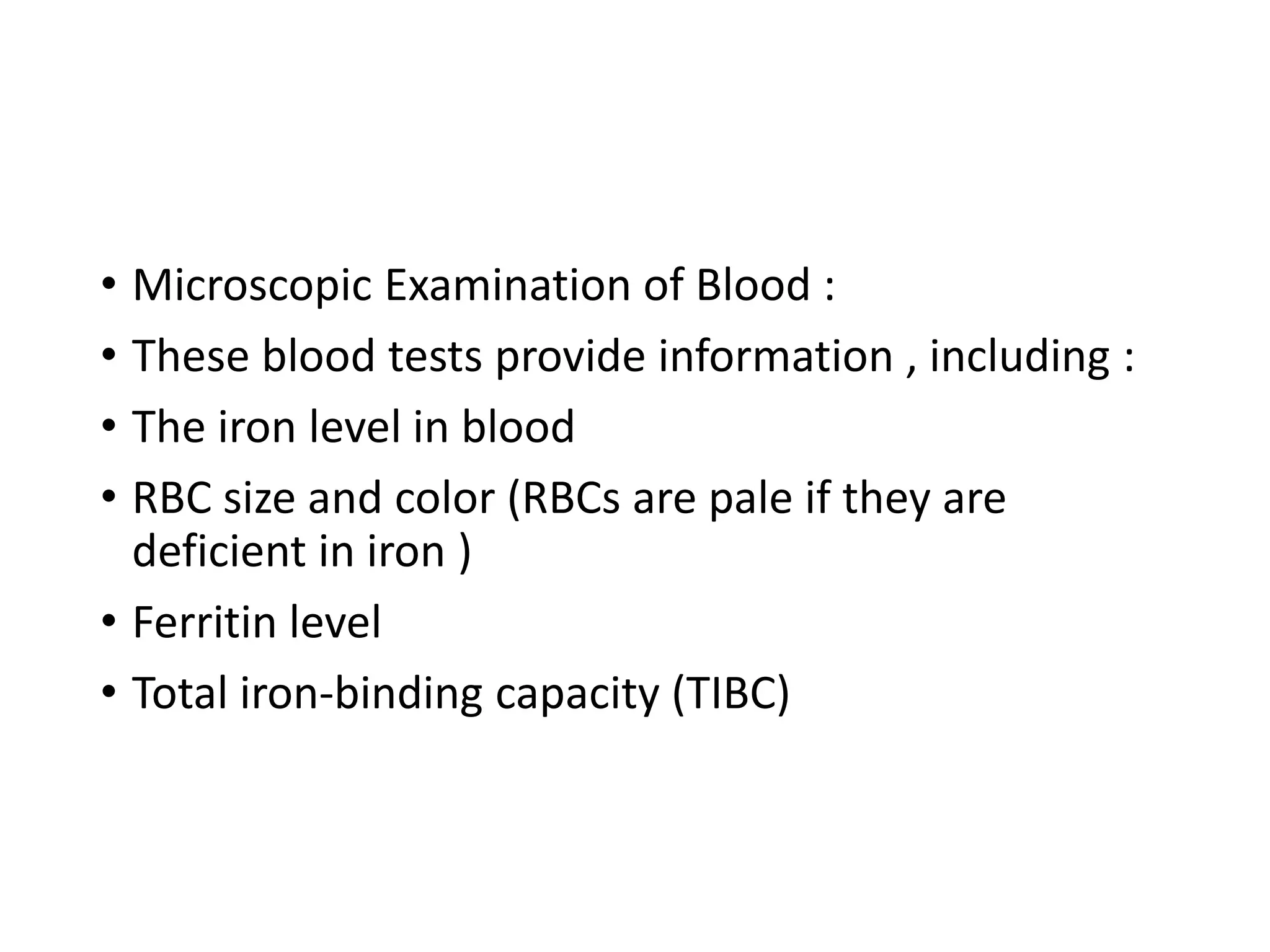 • Microscopic Examination of Blood :
• These blood tests provide information , including :
• The iron level in blood
• RBC size and color (RBCs are pale if they are deficient in iron )
• Ferritin level
• Total iron-binding capacity (TIBC)